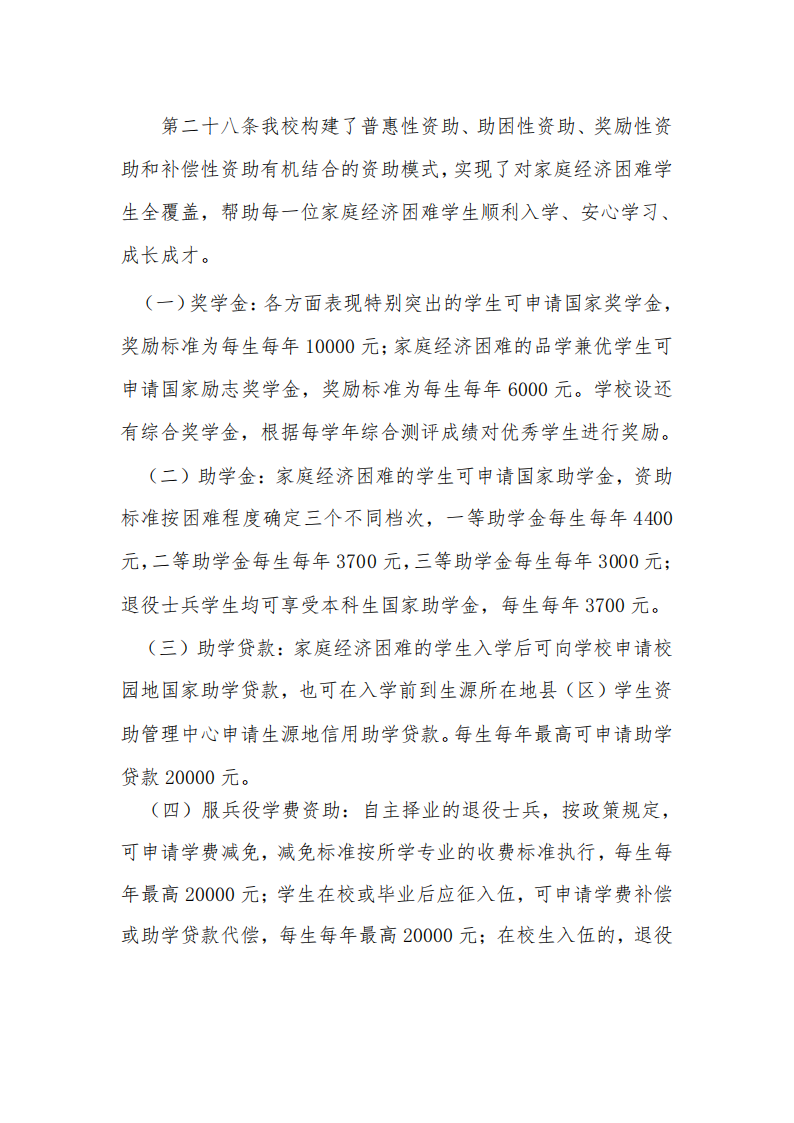 第二十八条我校构建了普惠性资助、助困性资助、奖励性资助和补偿性资助有机结合的资助模式，实现了对家庭经济困难学生全覆盖，帮助每一位家庭经济困难学生顺利入学、安心学习、成长成才。

（一）奖学金：各方面表现特别突出的学生可申请国家奖学金，奖励标准为每生每年 10000 元；家庭经济困难的品学兼优学生可申请国家励志奖学金，奖励标准为每生每年 6000 元。学校设还有综合奖学金，根据每学年综合测评成绩对优秀学生进行奖励。

（二）助学金：家庭经济困难的学生可申请国家助学金，资助标准按困难程度确定三个不同档次，一等助学金每生每年 4400 元，二等助学金每生每年 3700 元，三等助学金每生每年 3000 元；退役士兵学生均可享受本科生国家助学金，每生每年 3700 元。

（三）助学贷款：家庭经济困难的学生入学后可向学校申请校园地国家助学贷款，也可在入学前到生源所在地县（区）学生资助管理中心申请生源地信用助学贷款。每生每年最高可申请助学贷款 20000 元。

（四）服兵役学费资助：自主择业的退役士兵，按政策规定，可申请学费减免，减免标准按所学专业的收费标准执行，每生每年最高 20000 元；学生在校或毕业后应征入伍，可申请学费补偿或助学贷款代偿，每生每年最高 20000 元；在校生入伍的，退役